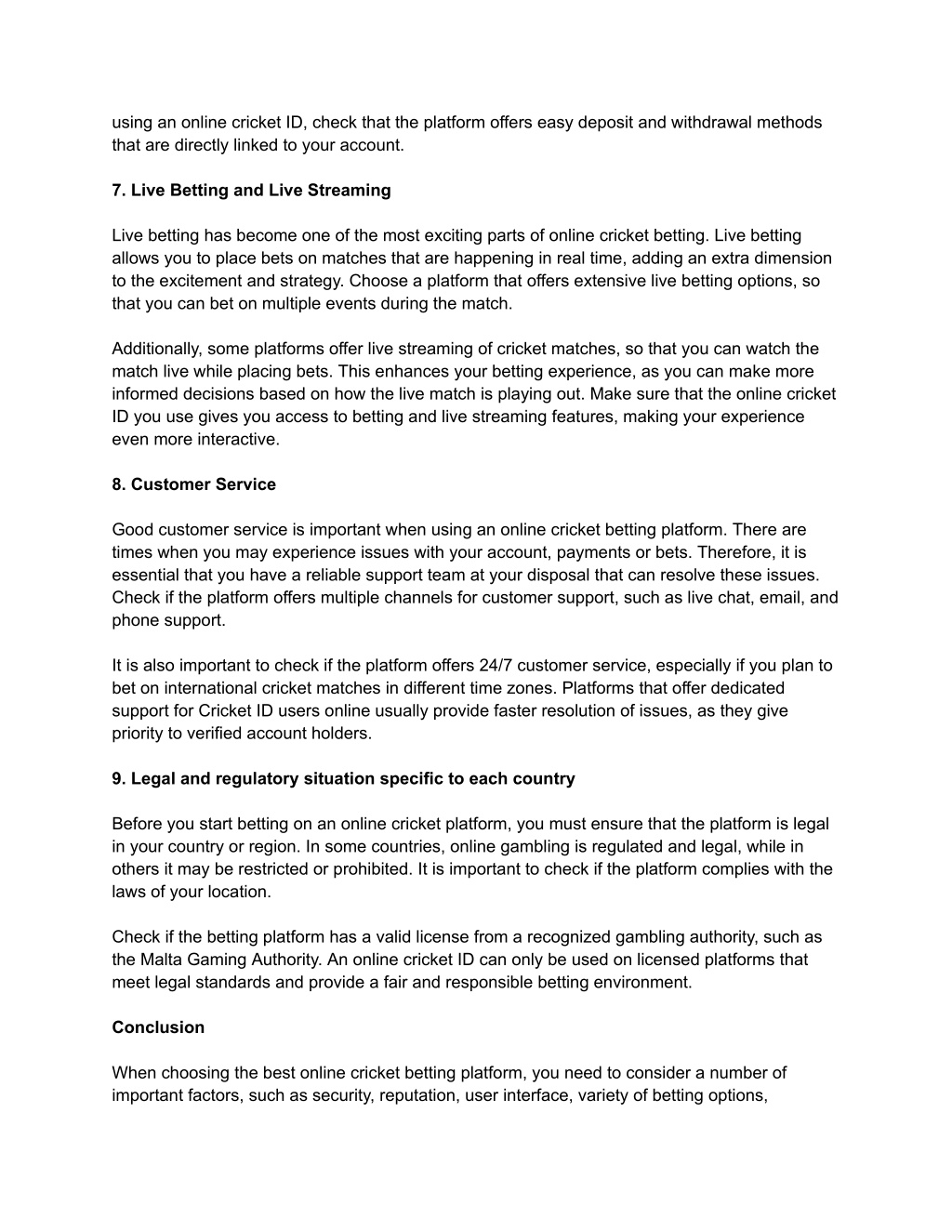 using an online cricket ID, check that the platform offers easy deposit and withdrawal methods that are directly linked to your account.

7. Live Betting and Live Streaming

Live betting has become one of the most exciting parts of online cricket betting. Live betting allows you to place bets on matches that are happening in real time, adding an extra dimension to the excitement and strategy. Choose a platform that offers extensive live betting options, so that you can bet on multiple events during the match.

Additionally, some platforms offer live streaming of cricket matches, so that you can watch the match live while placing bets. This enhances your betting experience, as you can make more informed decisions based on how the live match is playing out. Make sure that the online cricket ID you use gives you access to betting and live streaming features, making your experience even more interactive.

8. Customer Service

Good customer service is important when using an online cricket betting platform. There are times when you may experience issues with your account, payments or bets. Therefore, it is essential that you have a reliable support team at your disposal that can resolve these issues. Check if the platform offers multiple channels for customer support, such as live chat, email, and phone support.

It is also important to check if the platform offers 24/7 customer service, especially if you plan to bet on international cricket matches in different time zones. Platforms that offer dedicated support for Cricket ID users online usually provide faster resolution of issues, as they give priority to verified account holders.

9. Legal and regulatory situation specific to each country

Before you start betting on an online cricket platform, you must ensure that the platform is legal in your country or region. In some countries, online gambling is regulated and legal, while in others it may be restricted or prohibited. It is important to check if the platform complies with the laws of your location.

Check if the betting platform has a valid license from a recognized gambling authority, such as the Malta Gaming Authority. An online cricket ID can only be used on licensed platforms that meet legal standards and provide a fair and responsible betting environment.

Conclusion

When choosing the best online cricket betting platform, you need to consider a number of important factors, such as security, reputation, user interface, variety of betting options,